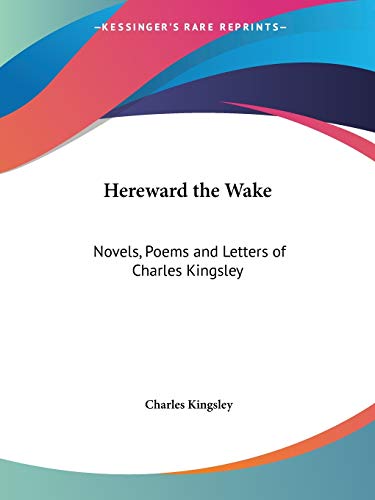 —KESSINGER'S RARE REPRINTS—

Hereward the Wake

Novels, Poems and Letters of Charles Kingsley

Charles Kingsley